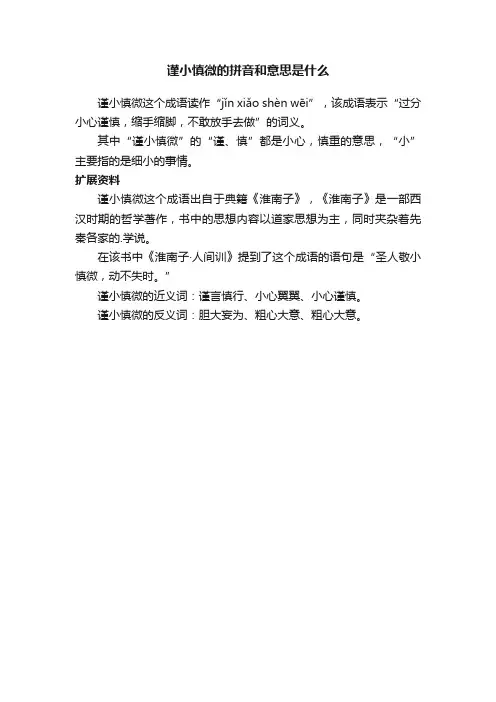 谨小慎微的拼音和意思是什么

谨小慎微这个成语读作“jǐn xiǎo shèn wēi”，该成语表示“过分小心谨慎，缩手缩脚，不敢放手去做”的词义。

其中“谨小慎微”的“谨、慎”都是小心，慎重的意思，“小”主要指的是细小的事情。

扩展资料

谨小慎微这个成语出自于典籍《淮南子》，《淮南子》是一部西汉时期的哲学著作，书中的思想内容以道家思想为主，同时夹杂着先秦各家的.学说。

在该书中《淮南子·人间训》提到了这个成语的语句是“圣人敬小慎微，动不失时。”

谨小慎微的近义词：谨言慎行、小心翼翼、小心谨慎。

谨小慎微的反义词：胆大妄为、粗心大意、粗心大意。